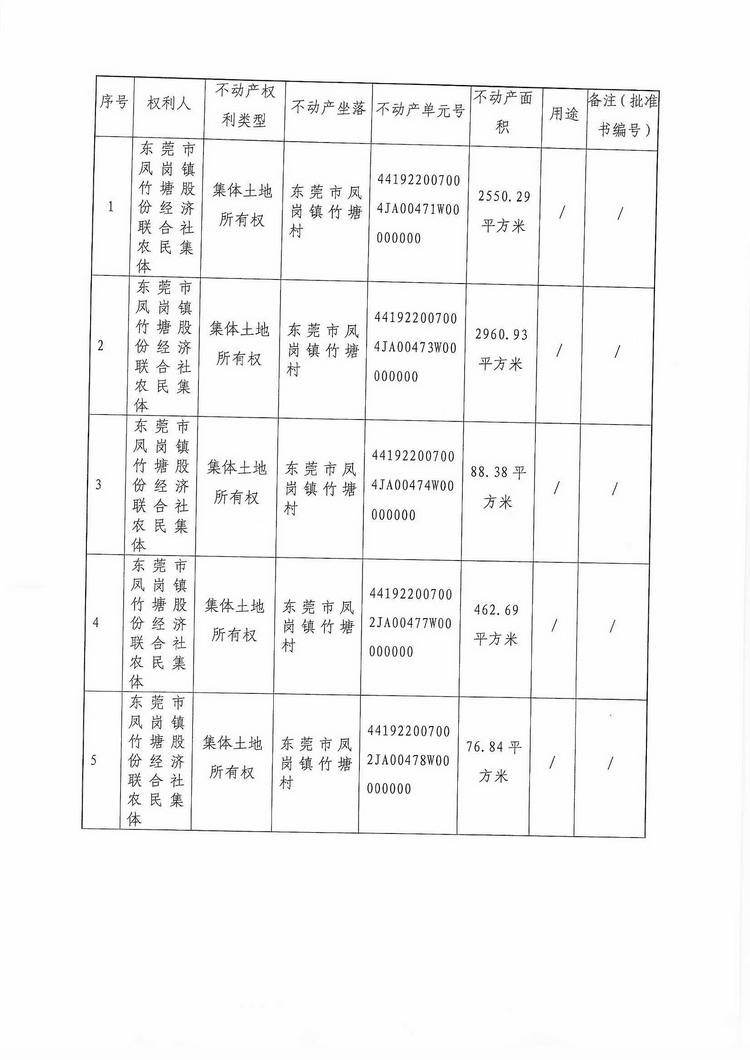 | 序号 | 权利人 | 不动产权利类型 | 不动产坐落 | 不动产单元号 | 不动产面积 | 用途 | 备注（批准书编号） |
|---|---|---|---|---|---|---|---|
| 1 | 东莞市凤岗镇竹塘股份经济联合社农民集体 | 集体土地所有权 | 东莞市凤岗镇竹塘村 | 441922007004JA00471W00000000 | 2550.29平方米 | / | / |
| 2 | 东莞市凤岗镇竹塘股份经济联合社农民集体 | 集体土地所有权 | 东莞市凤岗镇竹塘村 | 441922007004JA00473W00000000 | 2960.93平方米 | / | / |
| 3 | 东莞市凤岗镇竹塘股份经济联合社农民集体 | 集体土地所有权 | 东莞市凤岗镇竹塘村 | 441922007004JA00474W00000000 | 88.38平方米 | / | / |
| 4 | 东莞市凤岗镇竹塘股份经济联合社农民集体 | 集体土地所有权 | 东莞市凤岗镇竹塘村 | 441922007002JA00477W00000000 | 462.69平方米 | / | / |
| 5 | 东莞市凤岗镇竹塘股份经济联合社农民集体 | 集体土地所有权 | 东莞市凤岗镇竹塘村 | 441922007002JA00478W00000000 | 76.84平方米 | / | / |